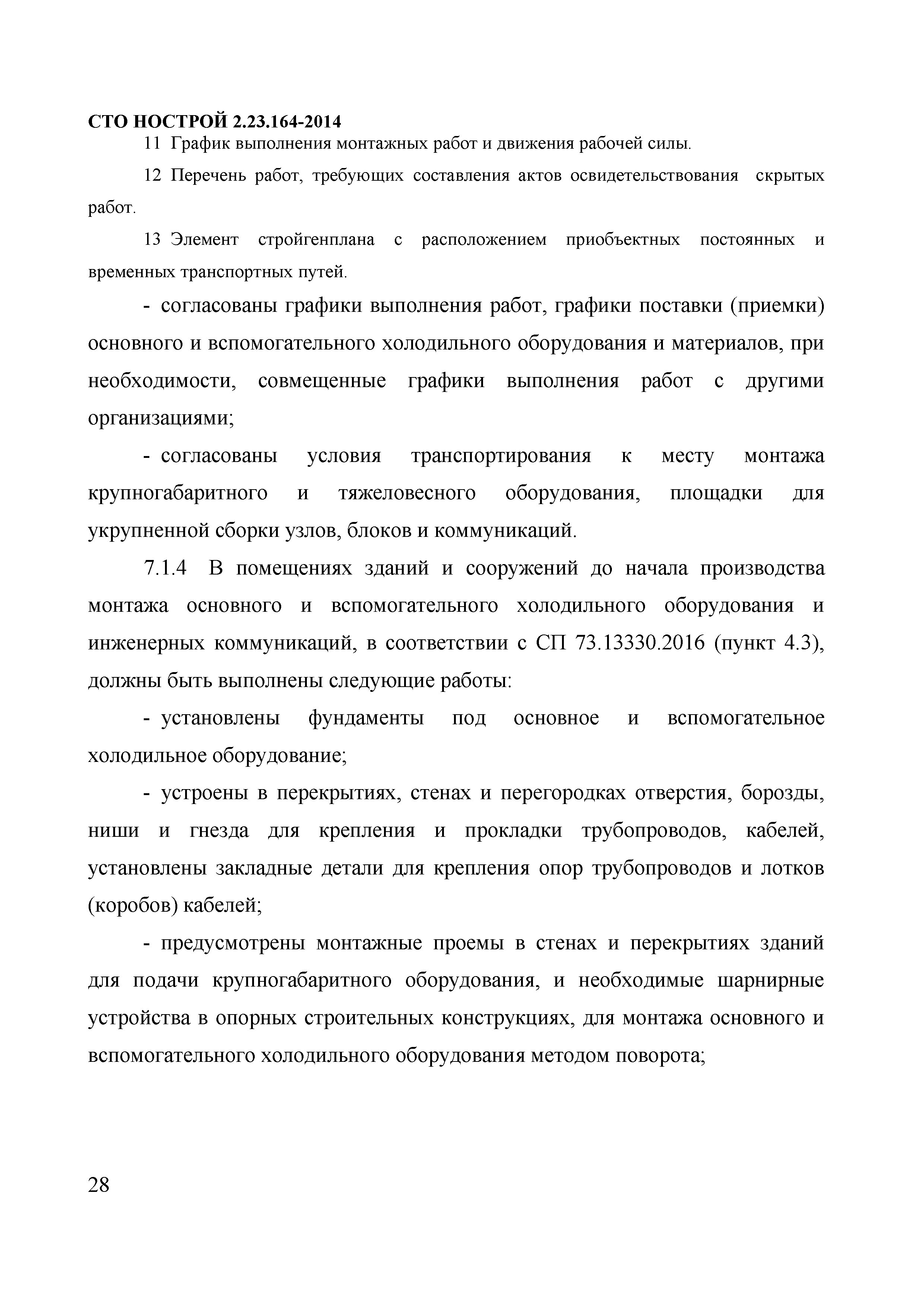 СТО НОСТРОЙ 2.23.164-2014

11 График выполнения монтажных работ и движения рабочей силы.

12 Перечень работ, требующих составления актов освидетельствования скрытых работ.

13 Элемент стройгенплана с расположением приобъектных постоянных и временных транспортных путей.

- согласованы графики выполнения работ, графики поставки (приемки) основного и вспомогательного холодильного оборудования и материалов, при необходимости, совмещенные графики выполнения работ с другими организациями;

- согласованы условия транспортирования к месту монтажа крупногабаритного и тяжеловесного оборудования, площадки для укрупненной сборки узлов, блоков и коммуникаций.

7.1.4 В помещениях зданий и сооружений до начала производства монтажа основного и вспомогательного холодильного оборудования и инженерных коммуникаций, в соответствии с СП 73.13330.2016 (пункт 4.3), должны быть выполнены следующие работы:

- установлены фундаменты под основное и вспомогательное холодильное оборудование;

- устроены в перекрытиях, стенах и перегородках отверстия, борозды, ниши и гнезда для крепления и прокладки трубопроводов, кабелей, установлены закладные детали для крепления опор трубопроводов и лотков (коробов) кабелей;

- предусмотрены монтажные проемы в стенах и перекрытиях зданий для подачи крупногабаритного оборудования, и необходимые шарнирные устройства в опорных строительных конструкциях, для монтажа основного и вспомогательного холодильного оборудования методом поворота;

28